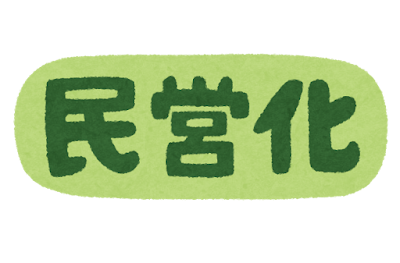 民営化